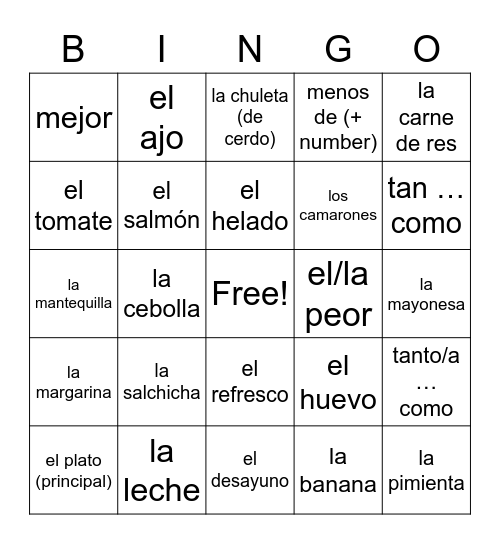 | B | I | N | G | O |
|---|---|---|---|---|
| mejor | el ajo | la chuleta (de cerdo) | menos de (+ number) | la carne de res |
| el tomate | el salmón | el helado | los camarones | tan … como |
| la mantequilla | la cebolla | Free! | el/la peor | la mayonesa |
| la margarina | la salchicha | el refresco | el huevo | tanto/a … como |
| el plato (principal) | la leche | el desayuno | la banana | la pimienta |